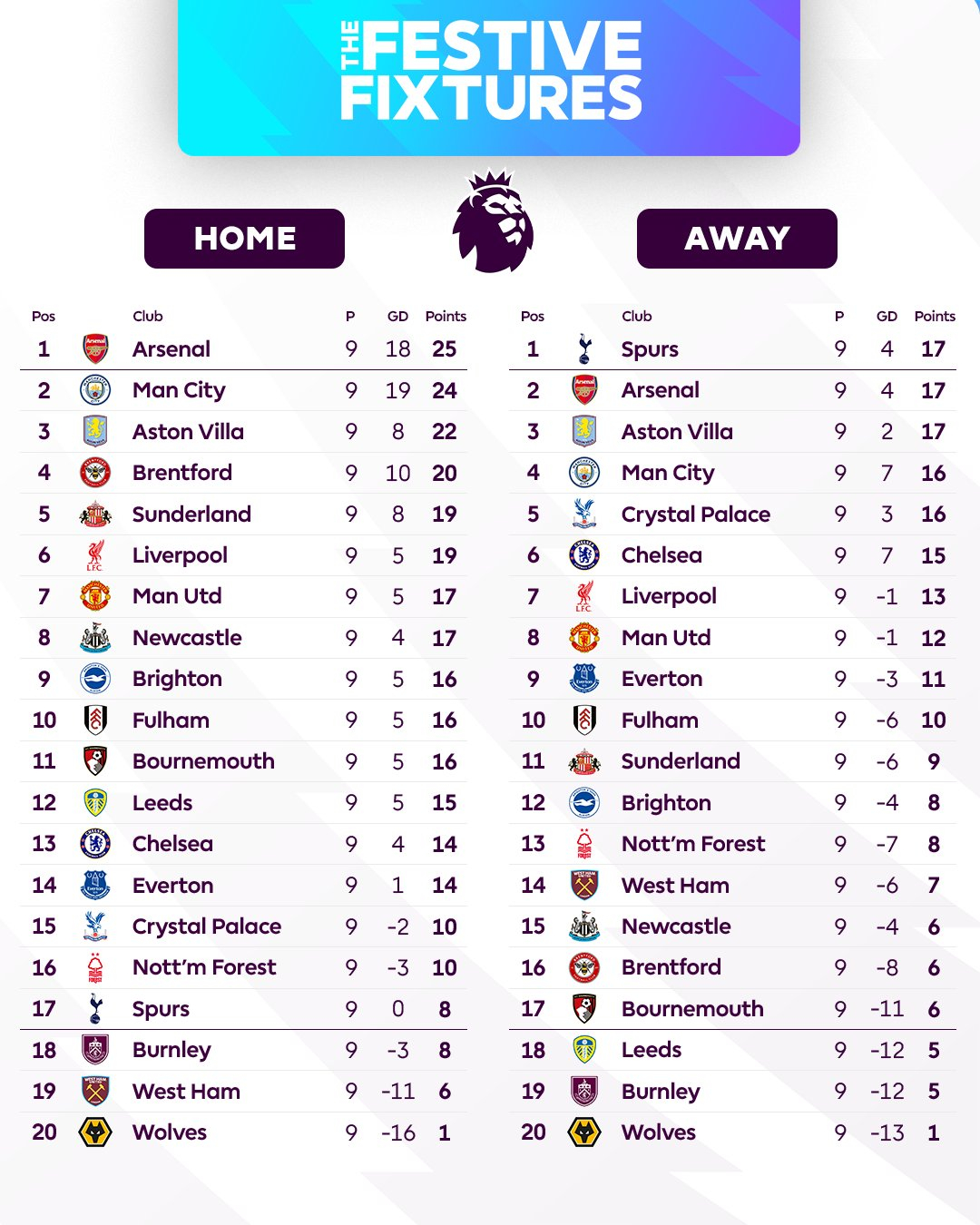 THE FESTIVE FIXTURES

HOME

| Pos | Club | P | GD | Points |
|---|---|---|---|---|
| 1 | Arsenal | 9 | 18 | 25 |
| 2 | Man City | 9 | 19 | 24 |
| 3 | Aston Villa | 9 | 8 | 22 |
| 4 | Brentford | 9 | 10 | 20 |
| 5 | Sunderland | 9 | 8 | 19 |
| 6 | Liverpool | 9 | 5 | 19 |
| 7 | Man Utd | 9 | 5 | 17 |
| 8 | Newcastle | 9 | 4 | 17 |
| 9 | Brighton | 9 | 5 | 16 |
| 10 | Fulham | 9 | 5 | 16 |
| 11 | Bournemouth | 9 | 5 | 16 |
| 12 | Leeds | 9 | 5 | 15 |
| 13 | Chelsea | 9 | 4 | 14 |
| 14 | Everton | 9 | 1 | 14 |
| 15 | Crystal Palace | 9 | -2 | 10 |
| 16 | Nott'm Forest | 9 | -3 | 10 |
| 17 | Spurs | 9 | 0 | 8 |
| 18 | Burnley | 9 | -3 | 8 |
| 19 | West Ham | 9 | -11 | 6 |
| 20 | Wolves | 9 | -16 | 1 |

AWAY

| Pos | Club | P | GD | Points |
|---|---|---|---|---|
| 1 | Spurs | 9 | 4 | 17 |
| 2 | Arsenal | 9 | 4 | 17 |
| 3 | Aston Villa | 9 | 2 | 17 |
| 4 | Man City | 9 | 7 | 16 |
| 5 | Crystal Palace | 9 | 3 | 16 |
| 6 | Chelsea | 9 | 7 | 15 |
| 7 | Liverpool | 9 | -1 | 13 |
| 8 | Man Utd | 9 | -1 | 12 |
| 9 | Everton | 9 | -3 | 11 |
| 10 | Fulham | 9 | -6 | 10 |
| 11 | Sunderland | 9 | -6 | 9 |
| 12 | Brighton | 9 | -4 | 8 |
| 13 | Nott'm Forest | 9 | -7 | 8 |
| 14 | West Ham | 9 | -6 | 7 |
| 15 | Newcastle | 9 | -4 | 6 |
| 16 | Brentford | 9 | -8 | 6 |
| 17 | Bournemouth | 9 | -11 | 6 |
| 18 | Leeds | 9 | -12 | 5 |
| 19 | Burnley | 9 | -12 | 5 |
| 20 | Wolves | 9 | -13 | 1 |